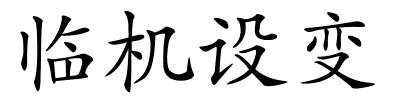 临机设变